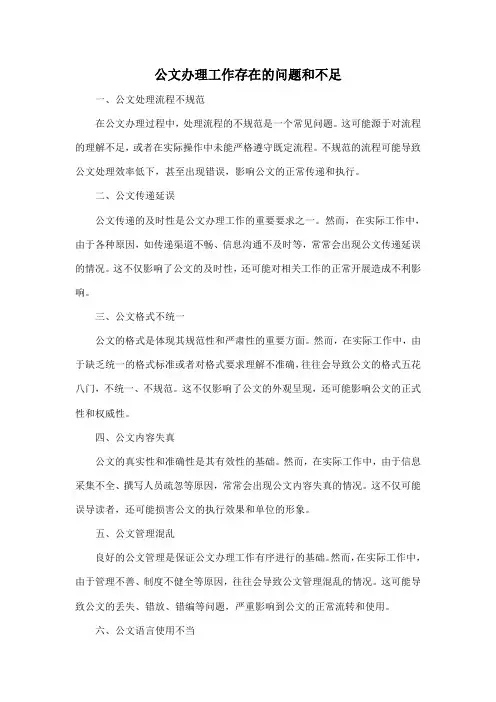 公文办理工作存在的问题和不足

一、公文处理流程不规范

在公文办理过程中，处理流程的不规范是一个常见问题。这可能源于对流程的理解不足，或者在实际操作中未能严格遵守既定流程。不规范的流程可能导致公文处理效率低下，甚至出现错误，影响公文的正常传递和执行。

二、公文传递延误

公文传递的及时性是公文办理工作的重要要求之一。然而，在实际工作中，由于各种原因，如传递渠道不畅、信息沟通不及时等，常常会出现公文传递延误的情况。这不仅影响了公文的及时性，还可能对相关工作的正常开展造成不利影响。

三、公文格式不统一

公文的格式是体现其规范性和严肃性的重要方面。然而，在实际工作中，由于缺乏统一的格式标准或者对格式要求理解不准确，往往会导致公文的格式五花八门，不统一、不规范。这不仅影响了公文的外观呈现，还可能影响公文的正式性和权威性。

四、公文内容失真

公文的真实性和准确性是其有效性的基础。然而，在实际工作中，由于信息采集不全、撰写人员疏忽等原因，常常会出现公文内容失真的情况。这不仅可能误导读者，还可能损害公文的执行效果和单位的形象。

五、公文管理混乱

良好的公文管理是保证公文办理工作有序进行的基础。然而，在实际工作中，由于管理不善、制度不健全等原因，往往会导致公文管理混乱的情况。这可能导致公文的丢失、错放、错编等问题，严重影响到公文的正常流转和使用。

六、公文语言使用不当